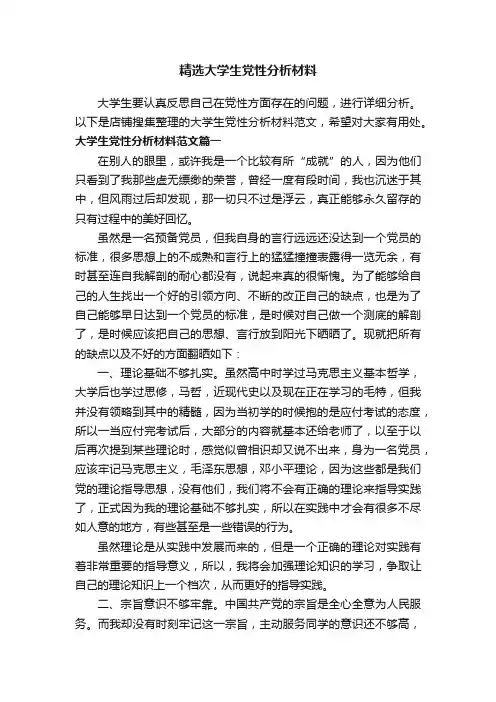 精选大学生党性分析材料

大学生要认真反思自己在党性方面存在的问题，进行详细分析。以下是店铺搜集整理的大学生党性分析材料范文，希望对大家有用处。

大学生党性分析材料范文篇一

在别人的眼里，或许我是一个比较有所“成就”的人，因为他们只看到了我那些虚无缥缈的荣誉，曾经一度有段时间，我也沉迷于其中，但风雨过后却发现，那一切只不过是浮云，真正能够永久留存的只有过程中的美好回忆。

虽然是一名预备党员，但我自身的言行远远还没达到一个党员的标准，很多思想上的不成熟和言行上的猛猛撞撞表露得一览无余，有时甚至连自我解剖的耐心都没有，说起来真的很惭愧。为了能够给自己的人生找出一个好的引领方向、不断的改正自己的缺点，也是为了自己能够早日达到一个党员的标准，是时候对自己做一个测底的解剖了，是时候应该把自己的思想、言行放到阳光下晒晒了。现就把所有的缺点以及不好的方面翻晒如下：

一、理论基础不够扎实。虽然高中时学过马克思主义基本哲学，大学后也学过思修，马哲，近现代史以及现在正在学习的毛特，但我并没有领略到其中的精髓，因为当初学的时候抱的是应付考试的态度，所以一当应付完考试后，大部分的内容就基本还给老师了，以至于以后再次提到某些理论时，感觉似曾相识却又说不出来，身为一名党员，应该牢记马克思主义，毛泽东思想，邓小平理论，因为这些都是我们党的理论指导思想，没有他们，我们将不会有正确的理论来指导实践了，正式因为我的理论基础不够扎实，所以在实践中才会有很多不尽如人意的地方，有些甚至是一些错误的行为。

虽然理论是从实践中发展而来的，但是一个正确的理论对实践有着非常重要的指导意义，所以，我将会加强理论知识的学习，争取让自己的理论知识上一个档次，从而更好的指导实践。

二、宗旨意识不够牢靠。中国共产党的宗旨是全心全意为人民服务。而我却没有时刻牢记这一宗旨，主动服务同学的意识还不够高，